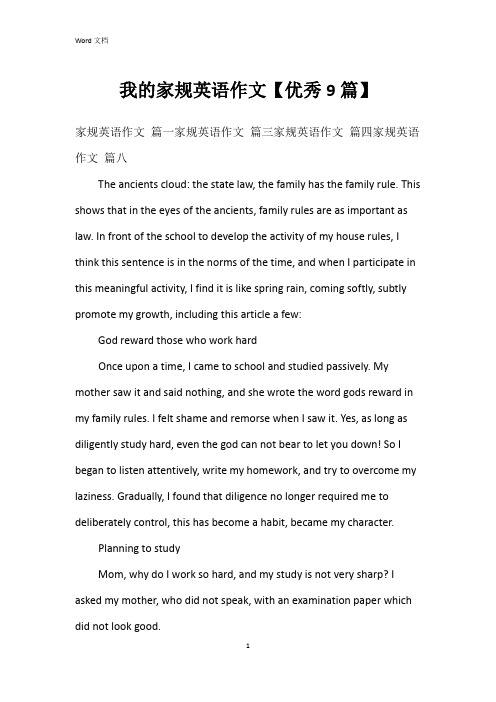 Word 文档

我的家规英语作文【优秀 9 篇】

家规英语作文 篇一家规英语作文 篇三家规英语作文 篇四家规英语作文 篇八

The ancients cloud: the state law, the family has the family rule. This shows that in the eyes of the ancients, family rules are as important as law. In front of the school to develop the activity of my house rules, I think this sentence is in the norms of the time, and when I participate in this meaningful activity, I find it is like spring rain, coming softly, subtly promote my growth, including this article a few:

God reward those who work hard

Once upon a time, I came to school and studied passively. My mother saw it and said nothing, and she wrote the word gods reward in my family rules. I felt shame and remorse when I saw it. Yes, as long as diligently study hard, even the god can not bear to let you down! So I began to listen attentively, write my homework, and try to overcome my laziness. Gradually, I found that diligence no longer required me to deliberately control, this has become a habit, became my character.

Planning to study

Mom, why do I work so hard, and my study is not very sharp? I asked my mother, who did not speak, with an examination paper which did not look good.

1